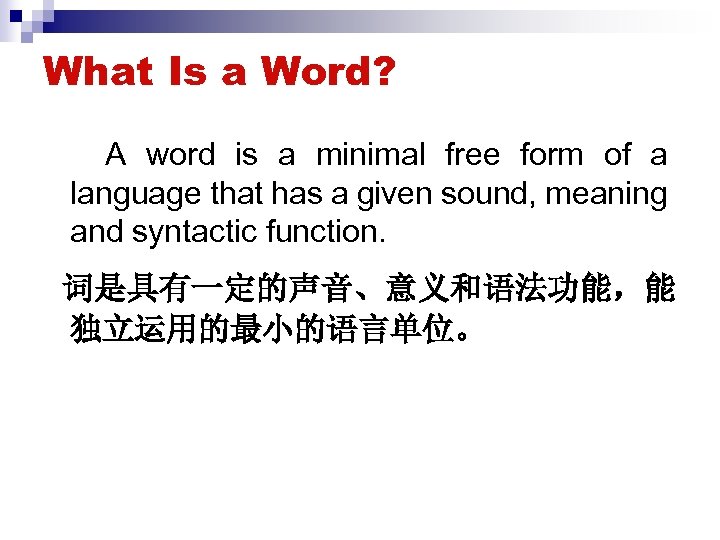 What Is a Word?

A word is a minimal free form of a language that has a given sound, meaning and syntactic function.

词是具有一定的声音、意义和语法功能，能独立运用的最小的语言单位。